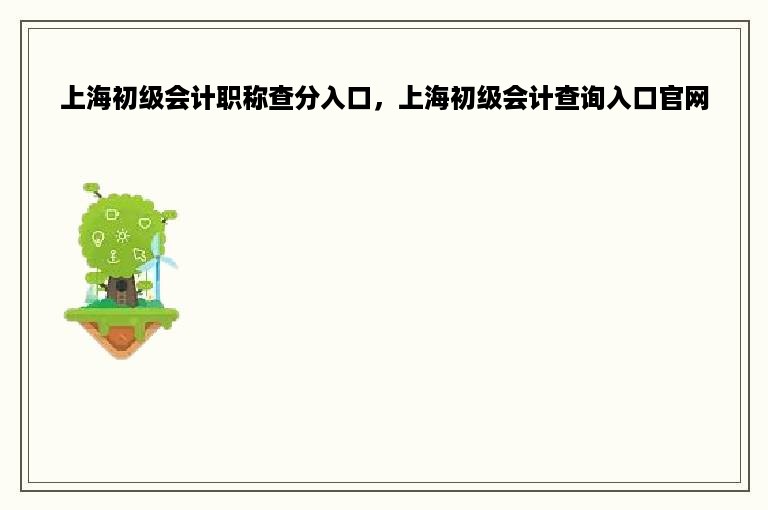 上海初级会计职称查分入口，上海初级会计查询入口官网